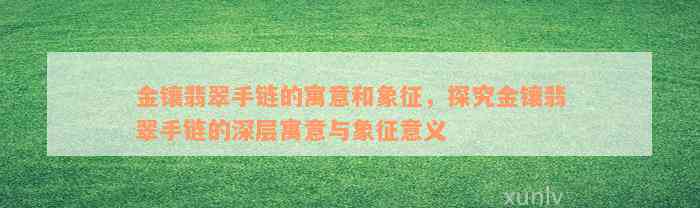 金镶翡翠手链的寓意和象征，探究金镶翡翠手链的深层寓意与象征意义

xunlv